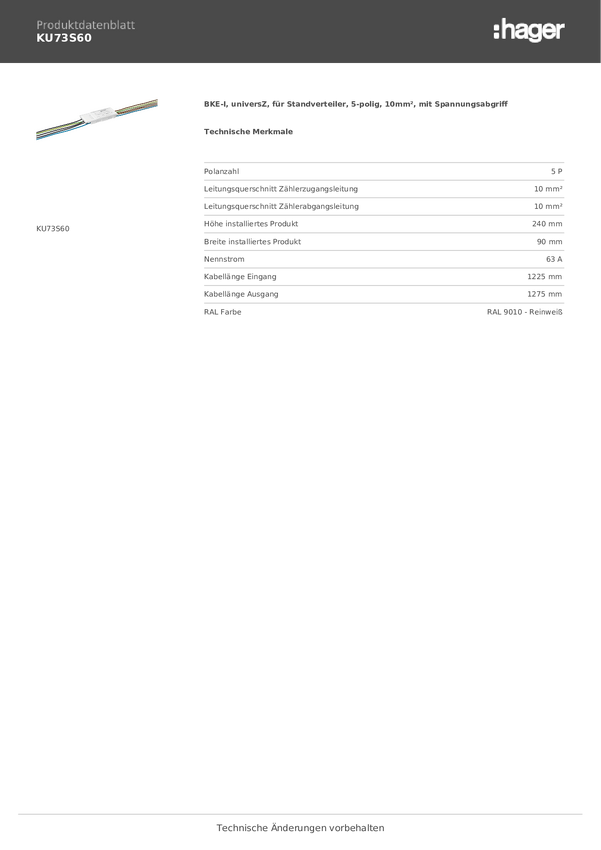 Produktdatenblatt
KU73S60

:hager

KU73S60

BKE-I, universZ, für Standverteiler, 5-polig, 10mm², mit Spannungsabgriff

Technische Merkmale

Polanzahl 5 P
Leitungsquerschnitt Zählerzugangsleitung 10 mm²
Leitungsquerschnitt Zählerabgangsleitung 10 mm²
Höhe installiertes Produkt 240 mm
Breite installiertes Produkt 90 mm
Nennstrom 63 A
Kabellänge Eingang 1225 mm
Kabellänge Ausgang 1275 mm
RAL Farbe RAL 9010 - Reinweiß

Technische Änderungen vorbehalten